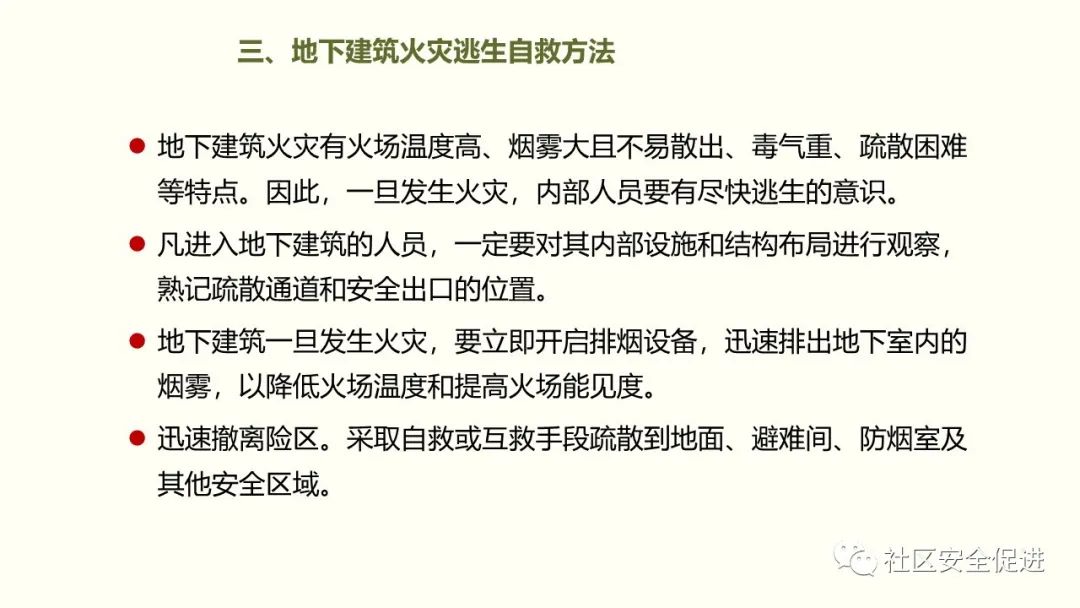 三、地下建筑火灾逃生自救方法

● 地下建筑火灾有火场温度高、烟雾大且不易散出、毒气重、疏散困难等特点。因此，一旦发生火灾，内部人员要有尽快逃生的意识。

● 凡进入地下建筑的人员，一定要对其内部设施和结构布局进行观察，熟记疏散通道和安全出口的位置。

● 地下建筑一旦发生火灾，要立即开启排烟设备，迅速排出地下室内的烟雾，以降低火场温度和提高火场能见度。

● 迅速撤离险区。采取自救或互救手段疏散到地面、避难间、防烟室及其他安全区域。

社区安全促进